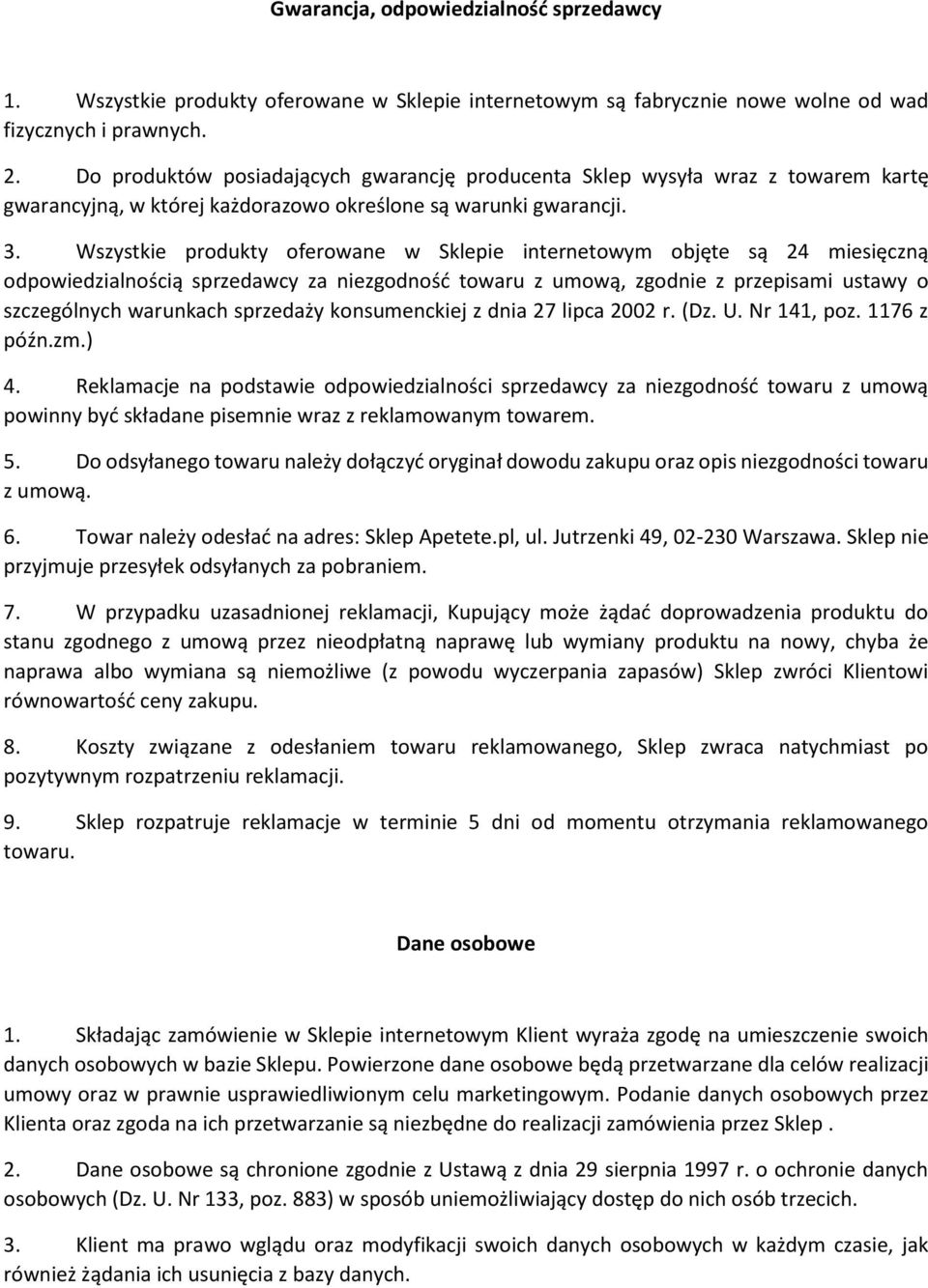 Gwarancja, odpowiedzialność sprzedawcy

1. Wszystkie produkty oferowane w Sklepie internetowym są fabrycznie nowe wolne od wad fizycznych i prawnych.

2. Do produktów posiadających gwarancję producenta Sklep wysyła wraz z towarem kartę gwarancyjną, w której każdorazowo określone są warunki gwarancji.

3. Wszystkie produkty oferowane w Sklepie internetowym objęte są 24 miesięczną odpowiedzialnością sprzedawcy za niezgodność towaru z umową, zgodnie z przepisami ustawy o szczególnych warunkach sprzedaży konsumenckiej z dnia 27 lipca 2002 r. (Dz. U. Nr 141, poz. 1176 z późn.zm.)

4. Reklamacje na podstawie odpowiedzialności sprzedawcy za niezgodność towaru z umową powinny być składane pisemnie wraz z reklamowanym towarem.

5. Do odsyłanego towaru należy dołączyć oryginał dowodu zakupu oraz opis niezgodności towaru z umową.

6. Towar należy odesłać na adres: Sklep Apetete.pl, ul. Jutrzenki 49, 02-230 Warszawa. Sklep nie przyjmuje przesyłek odsyłanych za pobraniem.

7. W przypadku uzasadnionej reklamacji, Kupujący może żądać doprowadzenia produktu do stanu zgodnego z umową przez nieodpłatną naprawę lub wymiany produktu na nowy, chyba że naprawa albo wymiana są niemożliwe (z powodu wyczerpania zapasów) Sklep zwróci Klientowi równowartość ceny zakupu.

8. Koszty związane z odesłaniem towaru reklamowanego, Sklep zwraca natychmiast po pozytywnym rozpatrzeniu reklamacji.

9. Sklep rozpatruje reklamacje w terminie 5 dni od momentu otrzymania reklamowanego towaru.

Dane osobowe

1. Składając zamówienie w Sklepie internetowym Klient wyraża zgodę na umieszczenie swoich danych osobowych w bazie Sklepu. Powierzone dane osobowe będą przetwarzane dla celów realizacji umowy oraz w prawnie usprawiedliwionym celu marketingowym. Podanie danych osobowych przez Klienta oraz zgoda na ich przetwarzanie są niezbędne do realizacji zamówienia przez Sklep .

2. Dane osobowe są chronione zgodnie z Ustawą z dnia 29 sierpnia 1997 r. o ochronie danych osobowych (Dz. U. Nr 133, poz. 883) w sposób uniemożliwiający dostęp do nich osób trzecich.

3. Klient ma prawo wglądu oraz modyfikacji swoich danych osobowych w każdym czasie, jak również żądania ich usunięcia z bazy danych.